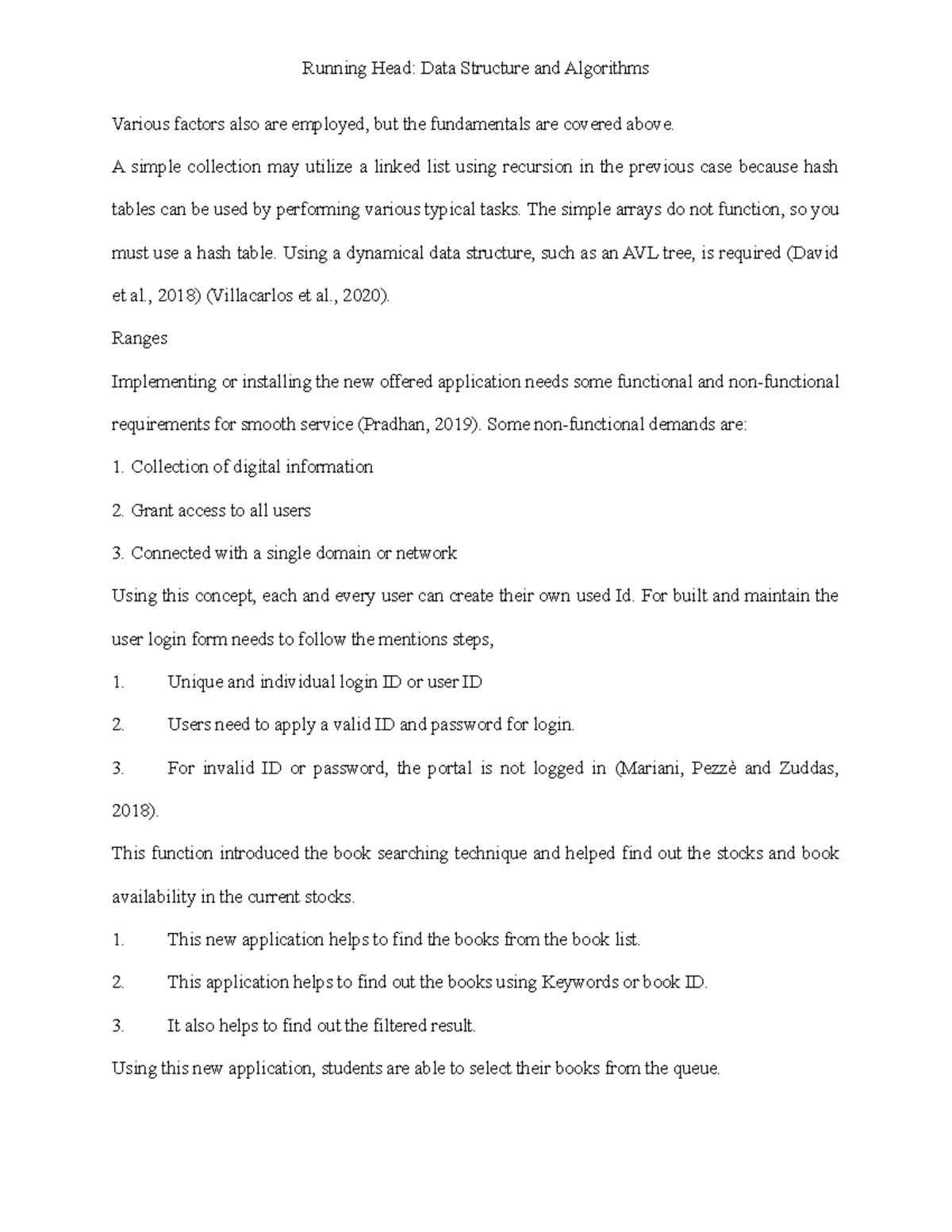 Running Head: Data Structure and Algorithms

Various factors also are employed, but the fundamentals are covered above.

A simple collection may utilize a linked list using recursion in the previous case because hash tables can be used by performing various typical tasks. The simple arrays do not function, so you must use a hash table. Using a dynamical data structure, such as an AVL tree, is required (David et al., 2018) (Villacarlos et al., 2020).

Ranges

Implementing or installing the new offered application needs some functional and non-functional requirements for smooth service (Pradhan, 2019). Some non-functional demands are:

1. Collection of digital information

2. Grant access to all users

3. Connected with a single domain or network

Using this concept, each and every user can create their own used Id. For built and maintain the user login form needs to follow the mentions steps,

1. Unique and individual login ID or user ID

2. Users need to apply a valid ID and password for login.

3. For invalid ID or password, the portal is not logged in (Mariani, Pezzè and Zuddas, 2018).

This function introduced the book searching technique and helped find out the stocks and book availability in the current stocks.

1. This new application helps to find the books from the book list.

2. This application helps to find out the books using Keywords or book ID.

3. It also helps to find out the filtered result.

Using this new application, students are able to select their books from the queue.